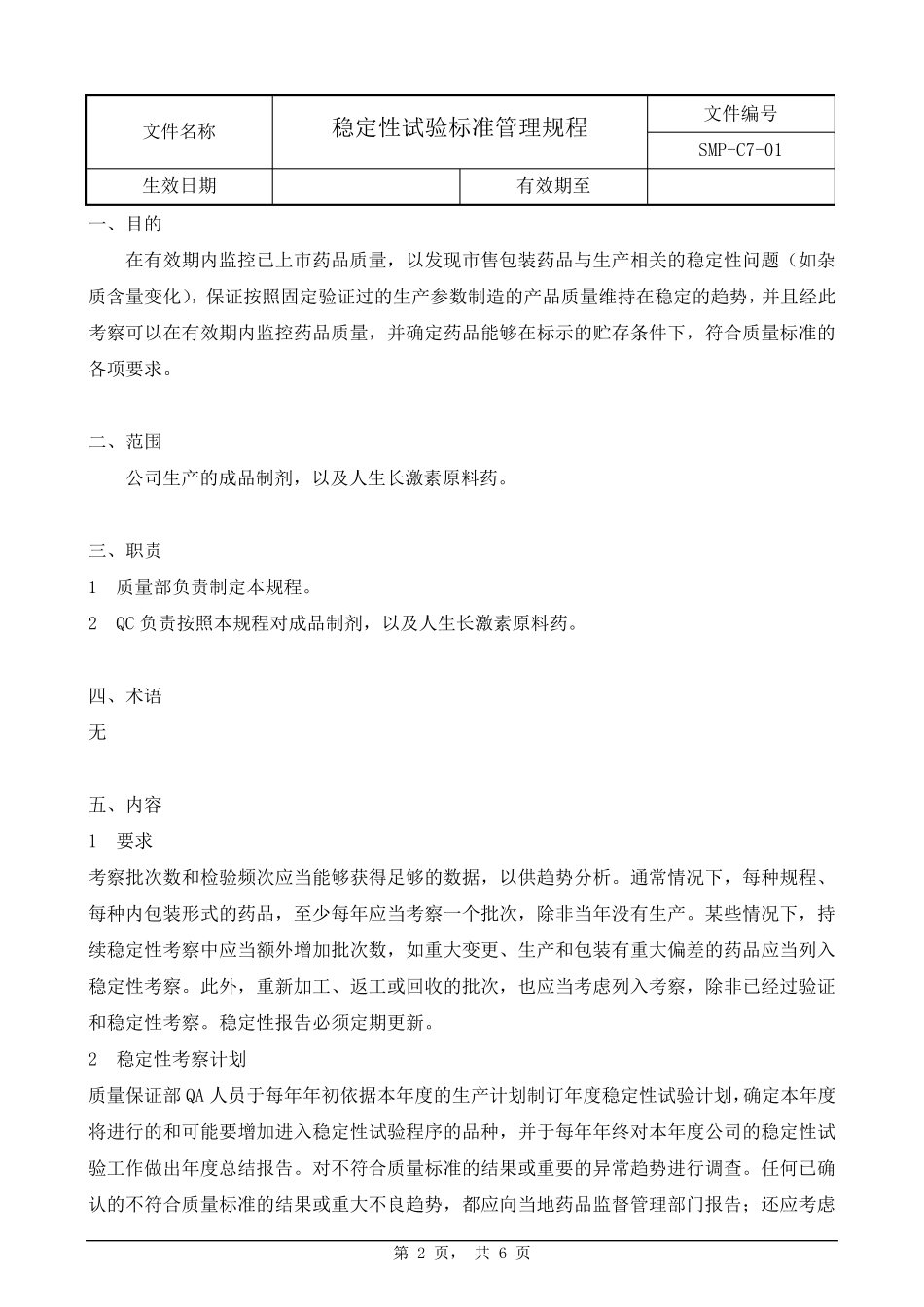 | 文件名称 | 稳定性试验标准管理规程 | | 文件编号 |
|---|---|---|---|
| | | | SMP-C7-01 |
| 生效日期 | | 有效期至 | |

一、目的

在有效期内监控已上市药品质量，以发现市售包装药品与生产相关的稳定性问题（如杂质含量变化），保证按照固定验证过的生产参数制造的产品质量维持在稳定的趋势，并且经此考察可以在有效期内监控药品质量，并确定药品能够在标示的贮存条件下，符合质量标准的各项要求。

二、范围

公司生产的成品制剂，以及人生长激素原料药。

三、职责

1 质量部负责制定本规程。

2 QC 负责按照本规程对成品制剂，以及人生长激素原料药。

四、术语

无

五、内容

1 要求

考察批次数和检验频次应当能够获得足够的数据，以供趋势分析。通常情况下，每种规程、每种内包装形式的药品，至少每年应当考察一个批次，除非当年没有生产。某些情况下，持续稳定性考察中应当额外增加批次数，如重大变更、生产和包装有重大偏差的药品应当列入稳定性考察。此外，重新加工、返工或回收的批次，也应当考虑列入考察，除非已经过验证和稳定性考察。稳定性报告必须定期更新。

2 稳定性考察计划

质量保证部 QA 人员于每年年初依据本年度的生产计划制订年度稳定性试验计划，确定本年度将进行的和可能要增加进入稳定性试验程序的品种，并于每年年终对本年度公司的稳定性试验工作做出年度总结报告。对不符合质量标准的结果或重要的异常趋势进行调查。任何已确认的不符合质量标准的结果或重大不良趋势，都应向当地药品监督管理部门报告；还应考虑

第 2 页， 共 6 页